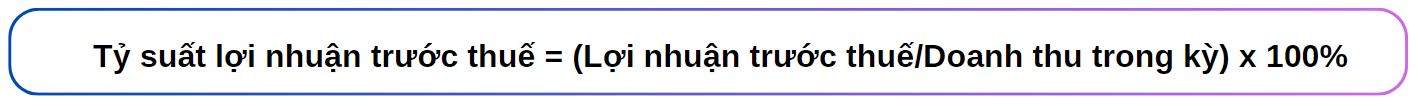 Tỷ suất lợi nhuận trước thuế = (Lợi nhuận trước thuế/Doanh thu trong kỳ) x 100%